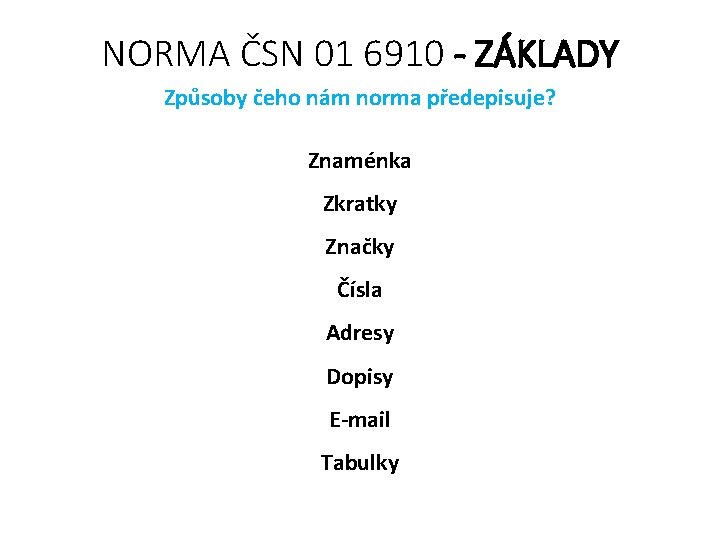 NORMA ČSN 01 6910 - ZÁKLADY

Způsoby čeho nám norma předepisuje?

Znaménka

Zkratky

Značky

Čísla

Adresy

Dopisy

E-mail

Tabulky